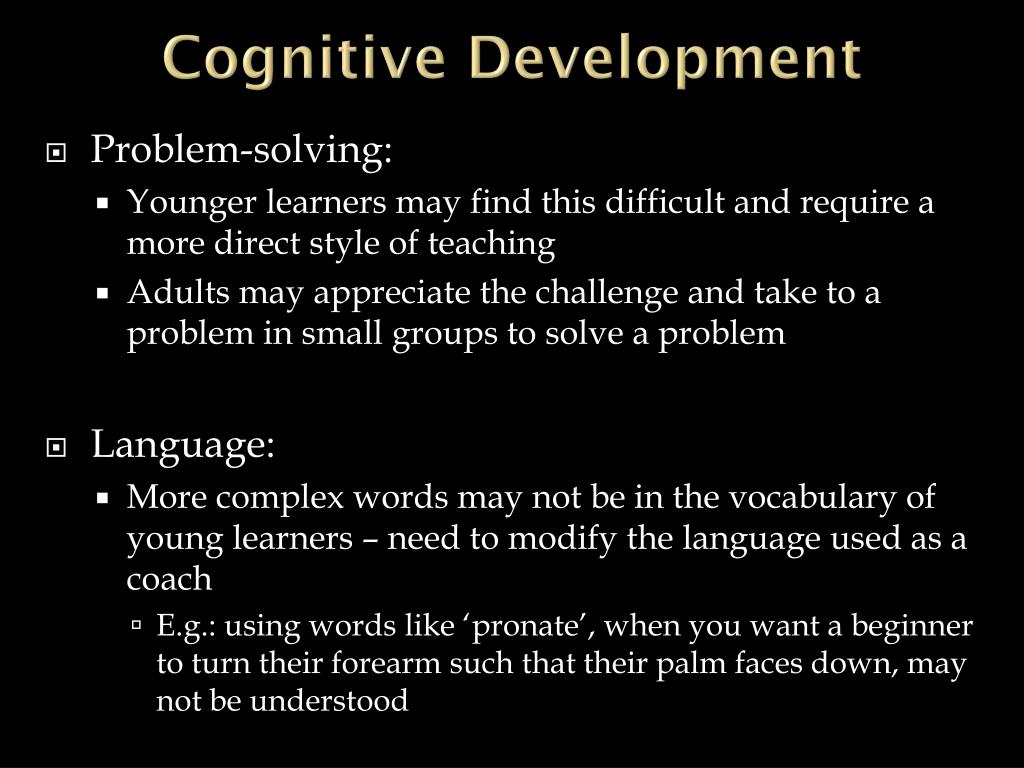 Cognitive Development

Problem-solving:

Younger learners may find this difficult and require a more direct style of teaching

Adults may appreciate the challenge and take to a problem in small groups to solve a problem

Language:

More complex words may not be in the vocabulary of young learners – need to modify the language used as a coach

E.g.: using words like ‘pronate’, when you want a beginner to turn their forearm such that their palm faces down, may not be understood